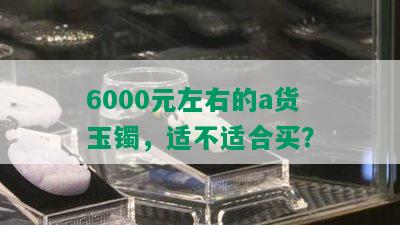 6000元左右的a货玉镯，适不适合买?